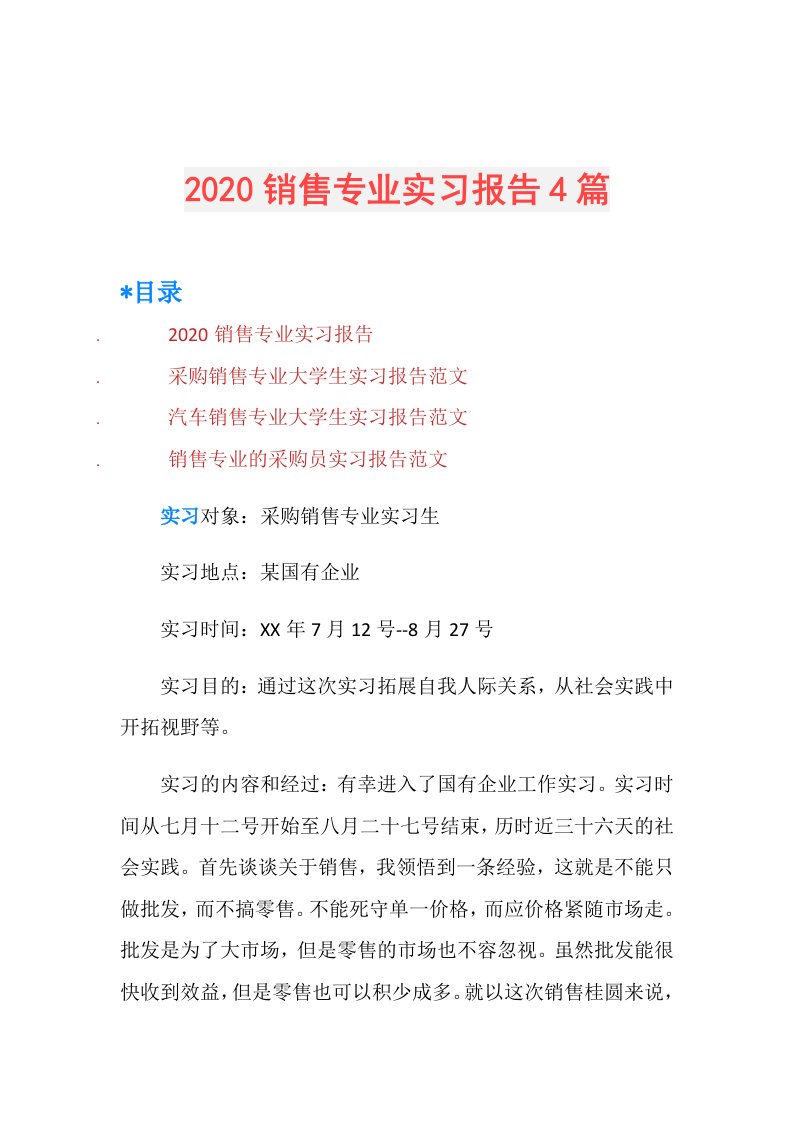 2020 销售专业实习报告 4 篇

*目录

. 2020 销售专业实习报告

. 采购销售专业大学生实习报告范文

. 汽车销售专业大学生实习报告范文

. 销售专业的采购员实习报告范文

实习对象：采购销售专业实习生

实习地点：某国有企业

实习时间：XX 年 7 月 12 号--8 月 27 号

实习目的：通过这次实习拓展自我人际关系，从社会实践中开拓视野等。

实习的内容和经过：有幸进入了国有企业工作实习。实习时间从七月十二号开始至八月二十七号结束，历时近三十六天的社会实践。首先谈谈关于销售，我领悟到一条经验，这就是不能只做批发，而不搞零售。不能死守单一价格，而应价格紧随市场走。批发是为了大市场，但是零售的市场也不容忽视。虽然批发能很快收到效益，但是零售也可以积少成多。就以这次销售桂圆来说，